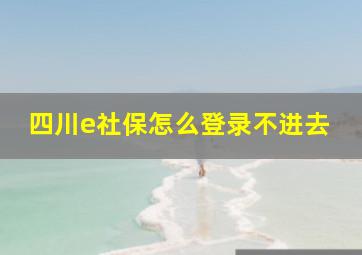 四川e社保怎么登录不进去